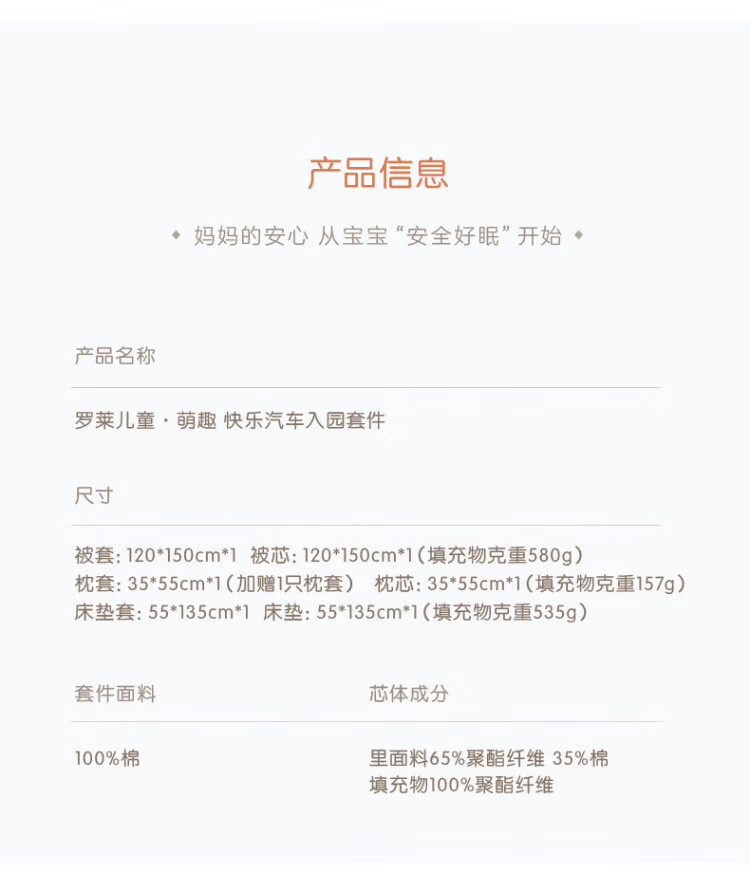 产品信息

◆ 妈妈的安心 从宝宝“安全好眠”开始 ◆

产品名称

罗莱儿童·萌趣 快乐汽车入园套件

尺寸

被套:120*150cm*1 被芯:120*150cm*1(填充物克重580g)
枕套:35*55cm*1(加赠1只枕套) 枕芯:35*55cm*1(填充物克重157g)
床垫套:55*135cm*1 床垫:55*135cm*1(填充物克重535g)

套件面料

100%棉

芯体成分

里面料65%聚酯纤维 35%棉
填充物100%聚酯纤维